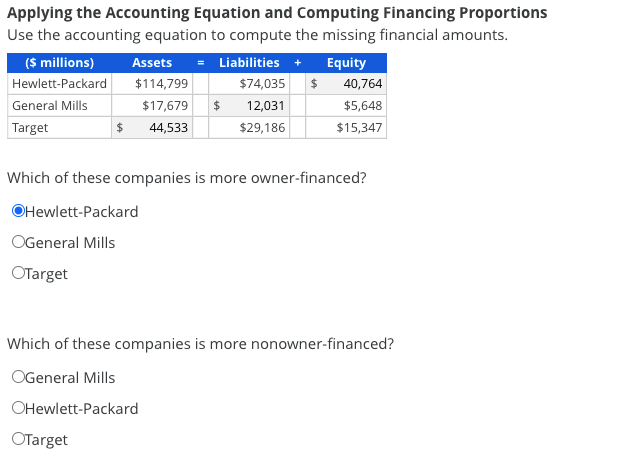 **Applying the Accounting Equation and Computing Financing Proportions**

Use the accounting equation to compute the missing financial amounts.

| ($ millions) | Assets | = | Liabilities | + | Equity |
|---|---|---|---|---|---|
| Hewlett-Packard | $114,799 | | $74,035 | | $ 40,764 |
| General Mills | $17,679 | | $ 12,031 | | $5,648 |
| Target | $ 44,533 | | $29,186 | | $15,347 |

Which of these companies is more owner-financed?

Hewlett-Packard

General Mills

Target

Which of these companies is more nonowner-financed?

General Mills

Hewlett-Packard

Target